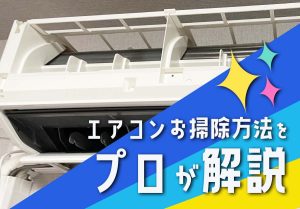 エアコンお掃除方法を
プロが解説